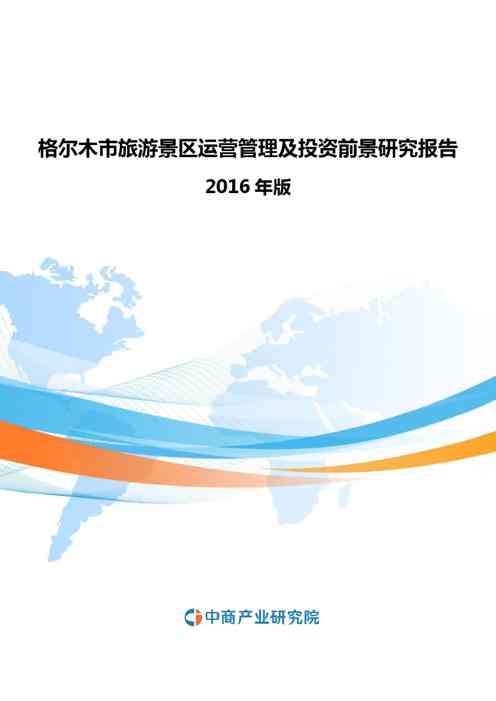 格尔木市旅游景区运营管理及投资前景研究报告

2016 年版

中商产业研究院